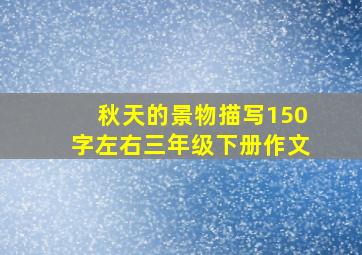 秋天的景物描写150字左右三年级下册作文